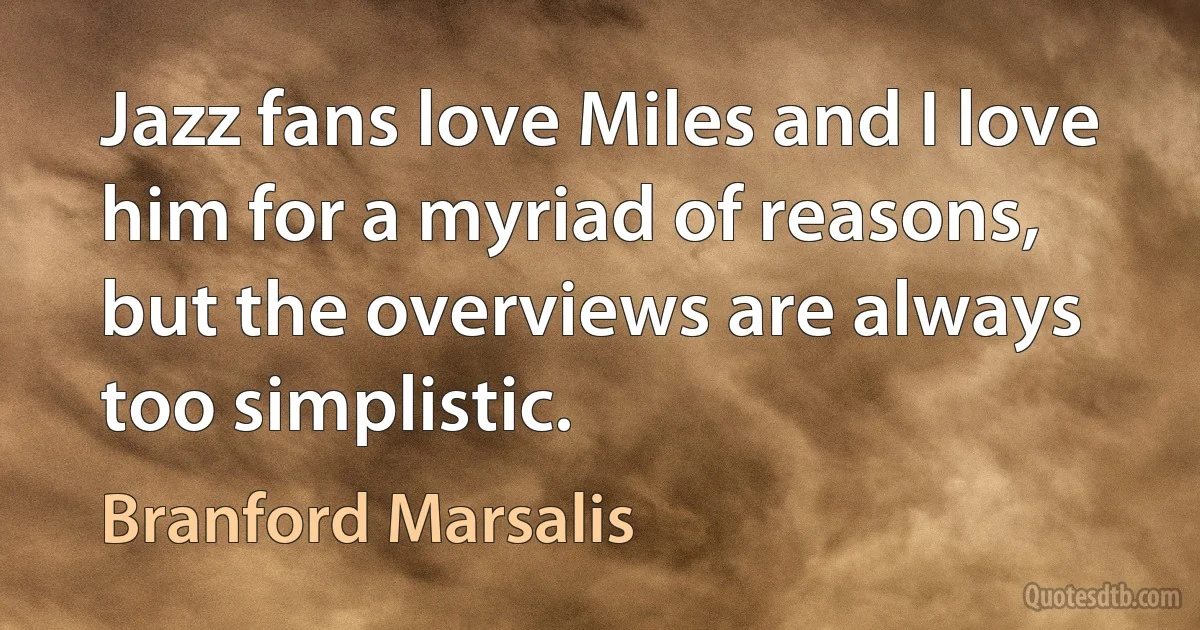 Jazz fans love Miles and I love him for a myriad of reasons, but the overviews are always too simplistic.

Branford Marsalis

Quotesdtb.com